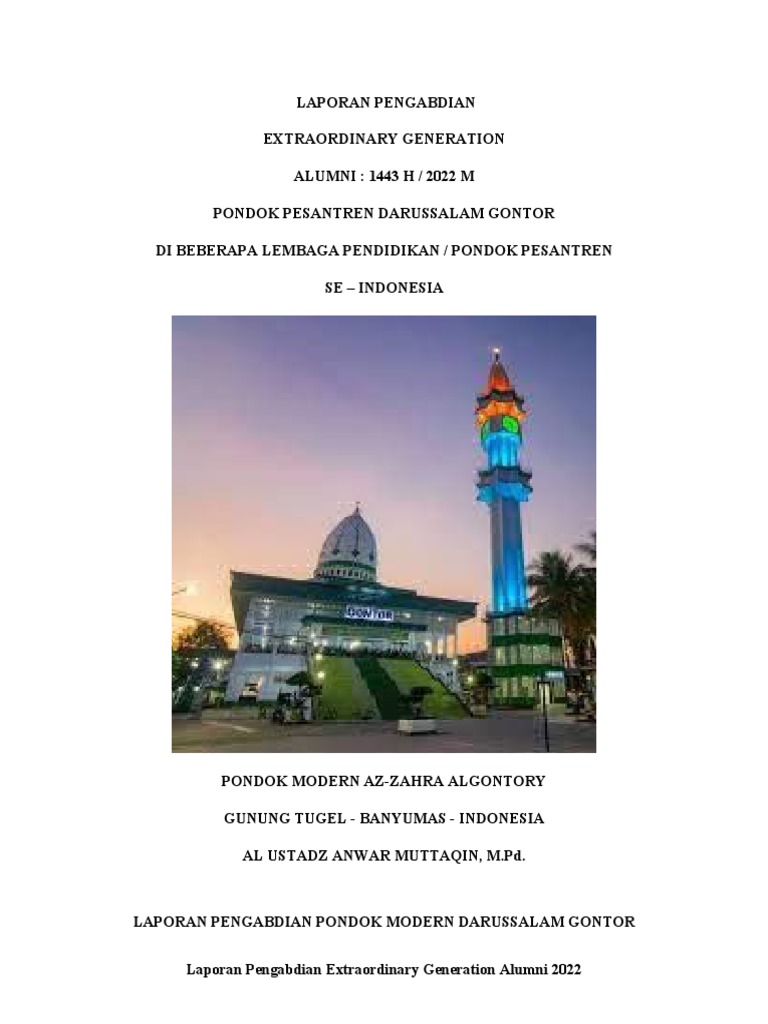 LAPORAN PENGABDIAN

EXTRAORDINARY GENERATION

ALUMNI : 1443 H / 2022 M

PONDOK PESANTREN DARUSSALAM GONTOR

DI BEBERAPA LEMBAGA PENDIDIKAN / PONDOK PESANTREN

SE – INDONESIA

GONTOR

PONDOK MODERN AZ-ZAHRA ALGONTORY

GUNUNG TUGEL - BANYUMAS - INDONESIA

AL USTADZ ANWAR MUTTAQIN, M.Pd.

LAPORAN PENGABDIAN PONDOK MODERN DARUSSALAM GONTOR

Laporan Pengabdian Extraordinary Generation Alumni 2022